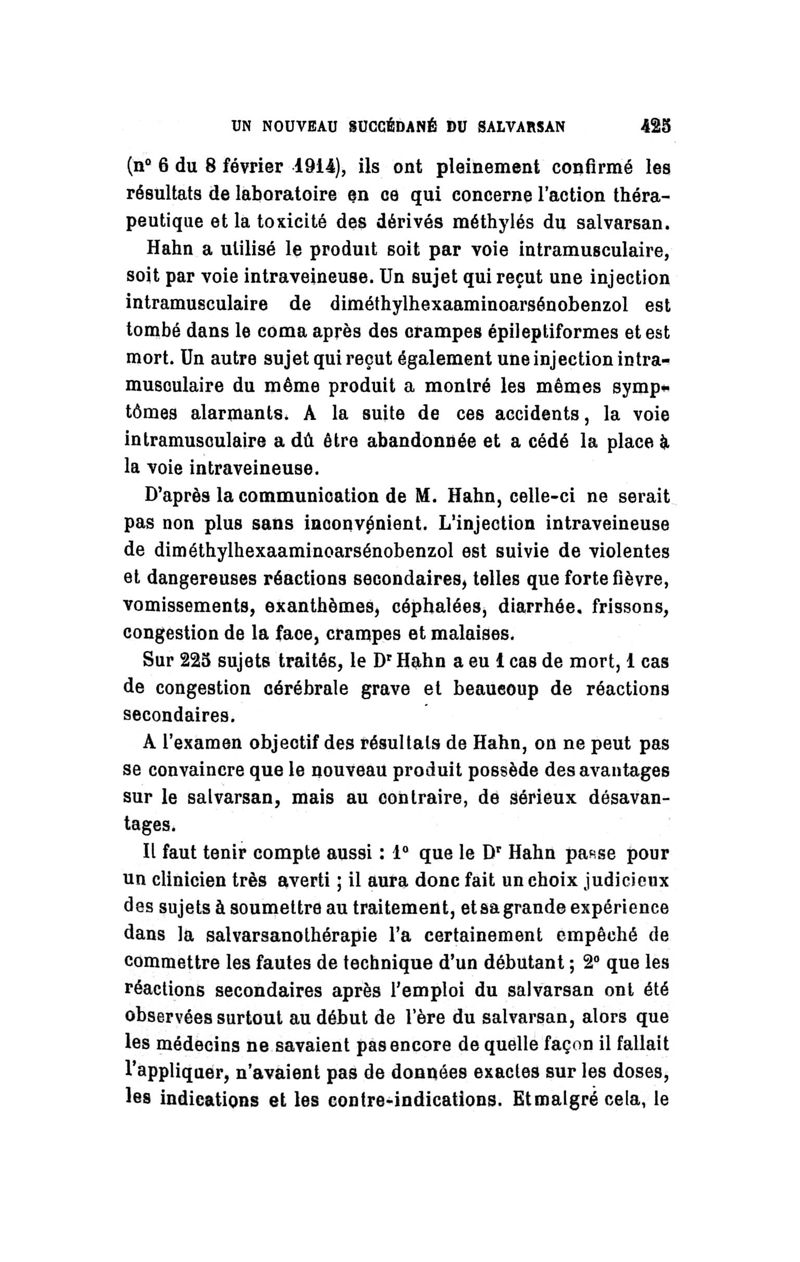 UN NOUVEAU SUCCÉDANÉ DU SALVARSAN 425

(n° 6 du 8 février 1914), ils ont pleinement confirmé les résultats de laboratoire en ce qui concerne l'action thérapeutique et la toxicité des dérivés méthylés du salvarsan.

Hahn a utilisé le produit soit par voie intramusculaire, soit par voie intraveineuse. Un sujet qui reçut une injection intramusculaire de diméthylhexaaminoarsénobenzol est tombé dans le coma après des crampes épileptiformes et est mort. Un autre sujet qui reçut également une injection intramusculaire du même produit a montré les mêmes symptômes alarmants. A la suite de ces accidents, la voie intramusculaire a dû être abandonnée et a cédé la place à la voie intraveineuse.

D'après la communication de M. Hahn, celle-ci ne serait pas non plus sans inconvénient. L'injection intraveineuse de diméthylhexaaminoarsénobenzol est suivie de violentes et dangereuses réactions secondaires, telles que forte fièvre, vomissements, exanthèmes, céphalées, diarrhée, frissons, congestion de la face, crampes et malaises.

Sur 225 sujets traités, le Dr Hahn a eu 1 cas de mort, 1 cas de congestion cérébrale grave et beaucoup de réactions secondaires.

A l'examen objectif des résultats de Hahn, on ne peut pas se convaincre que le nouveau produit possède des avantages sur le salvarsan, mais au contraire, de sérieux désavantages.

Il faut tenir compte aussi : 1° que le Dr Hahn passe pour un clinicien très averti ; il aura donc fait un choix judicieux des sujets à soumettre au traitement, et sa grande expérience dans la salvarsanothérapie l'a certainement empêché de commettre les fautes de technique d'un débutant ; 2° que les réactions secondaires après l'emploi du salvarsan ont été observées surtout au début de l'ère du salvarsan, alors que les médecins ne savaient pas encore de quelle façon il fallait l'appliquer, n'avaient pas de données exactes sur les doses, les indications et les contre-indications. Et malgré cela, le